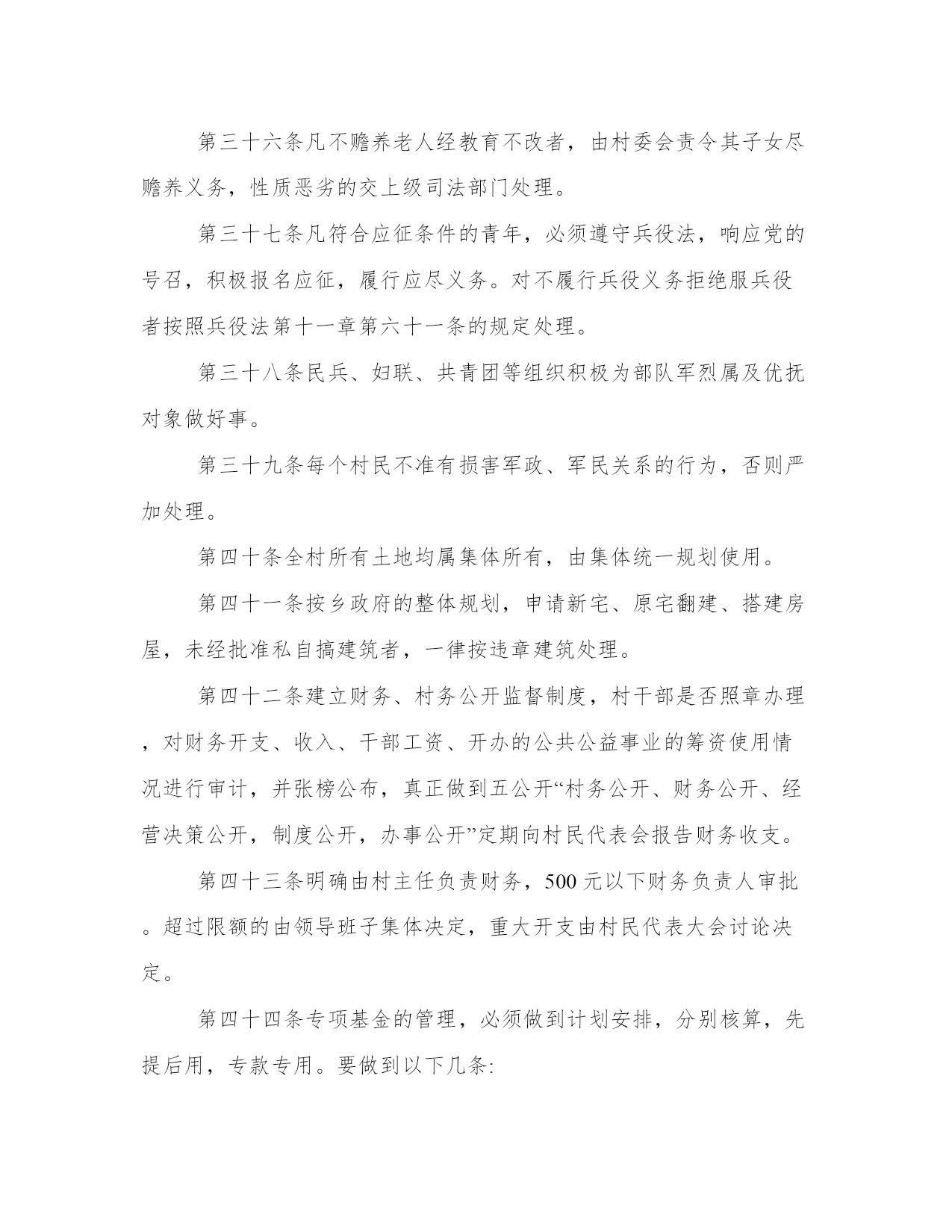 第三十六条凡不赡养老人经教育不改者，由村委会责令其子女尽赡养义务，性质恶劣的交上级司法部门处理。

第三十七条凡符合应征条件的青年，必须遵守兵役法，响应党的号召，积极报名应征，履行应尽义务。对不履行兵役义务拒绝服兵役者按照兵役法第十一章第六十一条的规定处理。

第三十八条民兵、妇联、共青团等组织积极为部队军烈属及优抚对象做好事。

第三十九条每个村民不准有损害军政、军民关系的行为，否则严加处理。

第四十条全村所有土地均属集体所有，由集体统一规划使用。

第四十一条按乡政府的整体规划，申请新宅、原宅翻建、搭建房屋，未经批准私自搞建筑者，一律按违章建筑处理。

第四十二条建立财务、村务公开监督制度，村干部是否照章办理，对财务开支、收入、干部工资、开办的公共公益事业的筹资使用情况进行审计，并张榜公布，真正做到五公开“村务公开、财务公开、经营决策公开，制度公开，办事公开”定期向村民代表会报告财务收支。

第四十三条明确由村主任负责财务，500 元以下财务负责人审批。超过限额的由领导班子集体决定，重大开支由村民代表大会讨论决定。

第四十四条专项基金的管理，必须做到计划安排，分别核算，先提后用，专款专用。要做到以下几条: